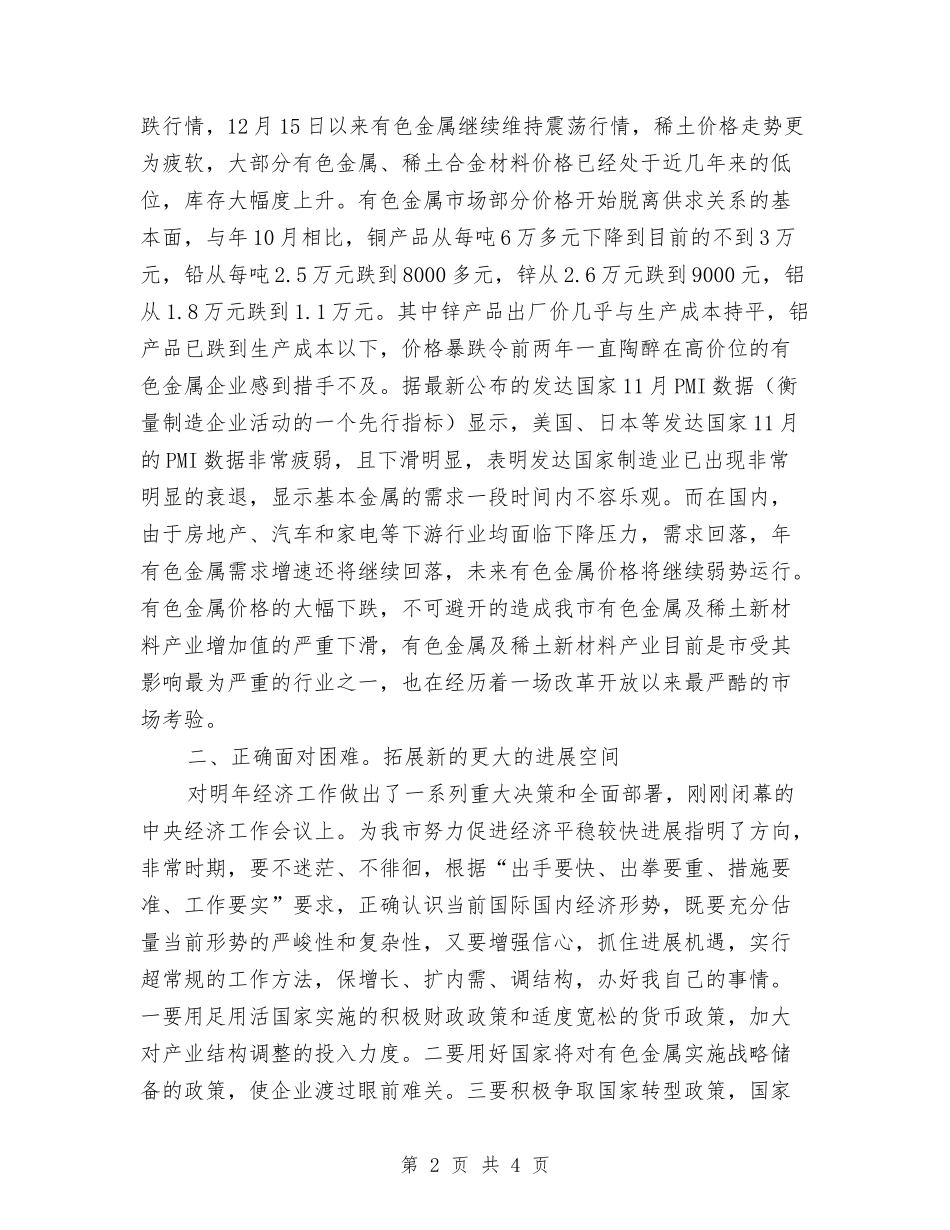 跌行情，12月15日以来有色金属继续维持震荡行情，稀土价格走势更为疲软，大部分有色金属、稀土合金材料价格已经处于近几年来的低位，库存大幅度上升。有色金属市场部分价格开始脱离供求关系的基本面，与年10月相比，铜产品从每吨6万多元下降到目前的不到3万元，铅从每吨2.5万元跌到8000多元，锌从2.6万元跌到9000元，铝从1.8万元跌到1.1万元。其中锌产品出厂价几乎与生产成本持平，铝产品已跌到生产成本以下，价格暴跌令前两年一直陶醉在高价位的有色金属企业感到措手不及。据最新公布的发达国家11月PMI数据（衡量制造企业活动的一个先行指标）显示，美国、日本等发达国家11月的PMI数据非常疲弱，且下滑明显，表明发达国家制造业已出现非常明显的衰退，显示基本金属的需求一段时间内不容乐观。而在国内，由于房地产、汽车和家电等下游行业均面临下降压力，需求回落，年有色金属需求增速还将继续回落，未来有色金属价格将继续弱势运行。有色金属价格的大幅下跌，不可避开的造成我市有色金属及稀土新材料产业增加值的严重下滑，有色金属及稀土新材料产业目前是市受其影响最为严重的行业之一，也在经历着一场改革开放以来最严酷的市场考验。

二、正确面对困难。拓展新的更大的进展空间

对明年经济工作做出了一系列重大决策和全面部署，刚刚闭幕的中央经济工作会议上。为我市努力促进经济平稳较快进展指明了方向，非常时期，要不迷茫、不徘徊，根据“出手要快、出拳要重、措施要准、工作要实”要求，正确认识当前国际国内经济形势，既要充分估量当前形势的严峻性和复杂性，又要增强信心，抓住进展机遇，实行超常规的工作方法，保增长、扩内需、调结构，办好我自己的事情。一要用足用活国家实施的积极财政政策和适度宽松的货币政策，加大对产业结构调整的投入力度。二要用好国家将对有色金属实施战略储备的政策，使企业渡过眼前难关。三要积极争取国家转型政策，国家

第 2 页 共 4 页